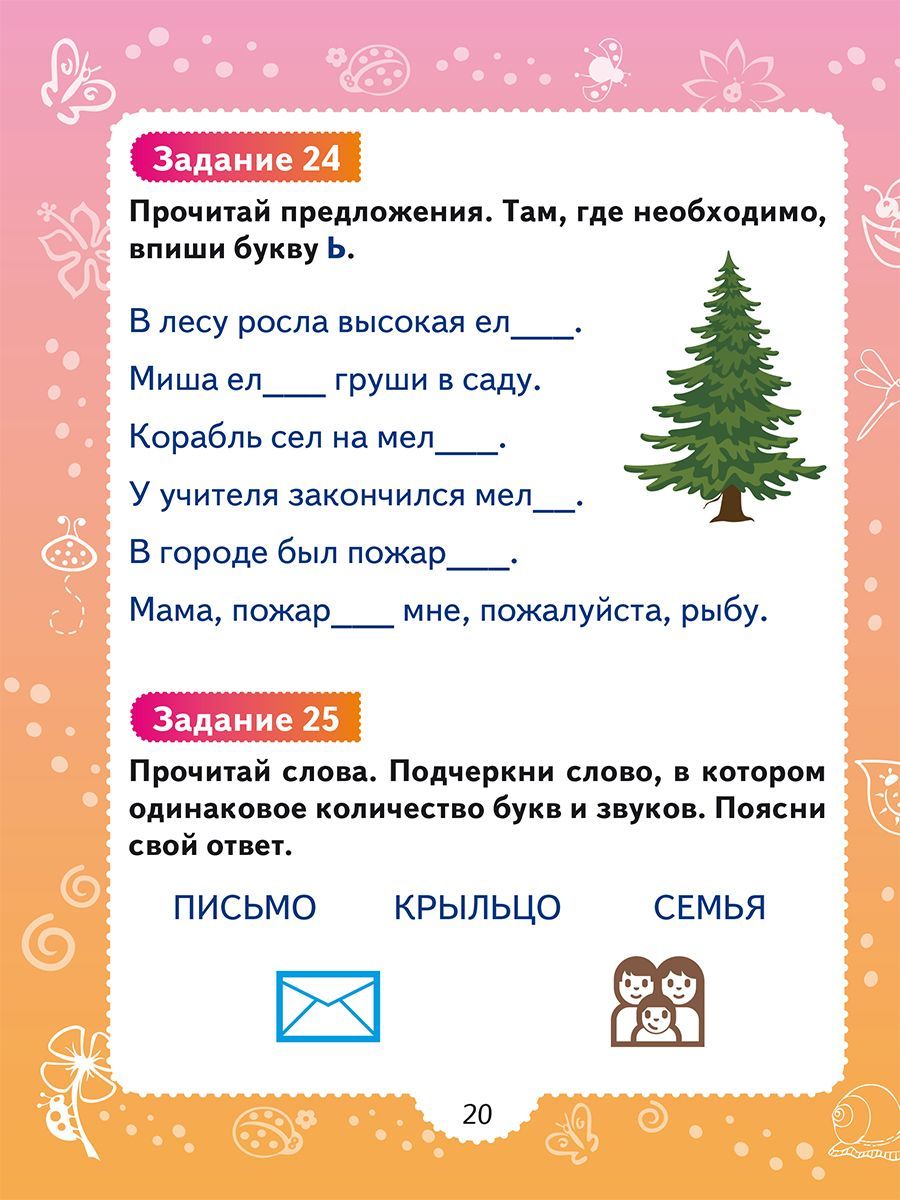 Задание 24

Прочитай предложения. Там, где необходимо, впиши букву Ь.

В лесу росла высокая ел___.

Миша ел___ груши в саду.

Корабль сел на мел___.

У учителя закончился мел__.

В городе был пожар___.

Мама, пожар___ мне, пожалуйста, рыбу.

Задание 25

Прочитай слова. Подчеркни слово, в котором одинаковое количество букв и звуков. Поясни свой ответ.

ПИСЬМО КРЫЛЬЦО СЕМЬЯ

20